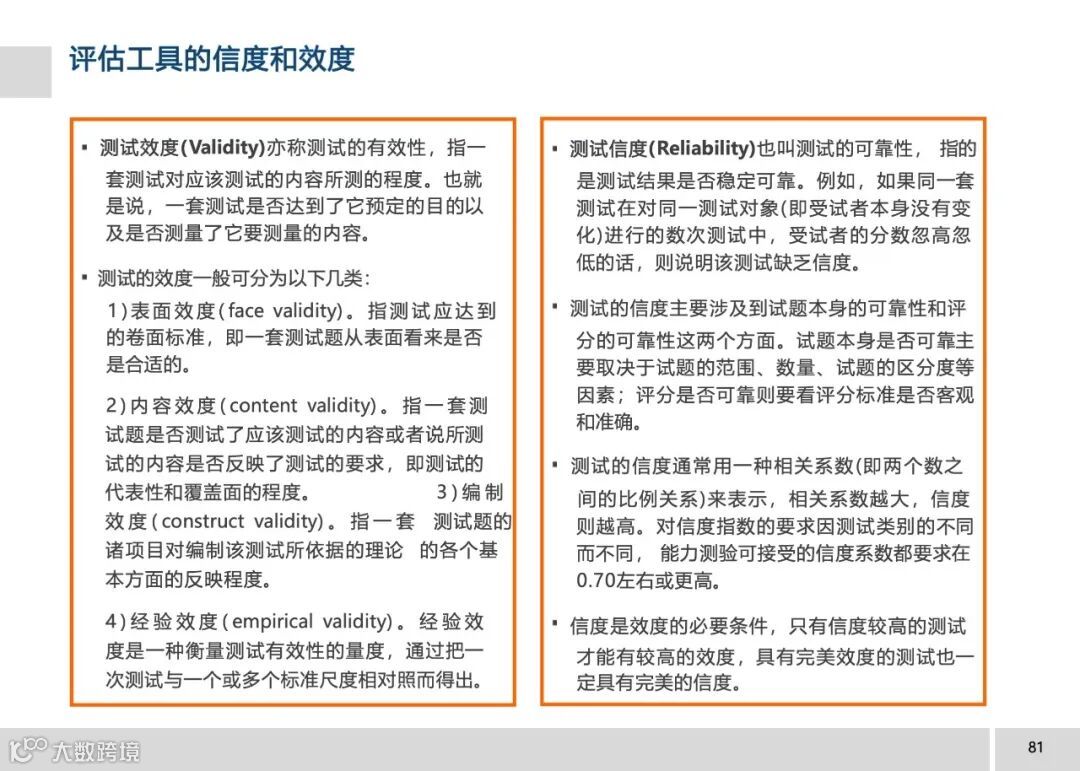 评估工具的信度和效度

▪ 测试效度(Validity)亦称测试的有效性，指一套测试对应该测试的内容所测的程度。也就是说，一套测试是否达到了它预定的目的以及是否测量了它要测量的内容。

▪ 测试的效度一般可分为以下几类：

1)表面效度(face validity)。指测试应达到的卷面标准，即一套测试题从表面看来是否是合适的。

2)内容效度(content validity)。指一套测试题是否测试了应该测试的内容或者说所测试的内容是否反映了测试的要求，即测试的代表性和覆盖面的程度。 3)编制效度(construct validity)。指一套 测试题的诸项目对编制该测试所依据的理论 的各个基本方面的反映程度。

4)经验效度(empirical validity)。经验效度是一种衡量测试有效性的量度，通过把一次测试与一个或多个标准尺度相对照而得出。

▪ 测试信度(Reliability)也叫测试的可靠性， 指的是测试结果是否稳定可靠。例如，如果同一套测试在对同一测试对象(即受试者本身没有变化)进行的数次测试中，受试者的分数忽高忽低的话，则说明该测试缺乏信度。

▪ 测试的信度主要涉及到试题本身的可靠性和评分的可靠性这两个方面。试题本身是否可靠主要取决于试题的范围、数量、试题的区分度等因素；评分是否可靠则要看评分标准是否客观和准确。

▪ 测试的信度通常用一种相关系数(即两个数之间的比例关系)来表示，相关系数越大，信度则越高。对信度指数的要求因测试类别的不同而不同， 能力测验可接受的信度系数都要求在0.70左右或更高。

▪ 信度是效度的必要条件，只有信度较高的测试才能有较高的效度，具有完美效度的测试也一定具有完美的信度。

大数跨境

81